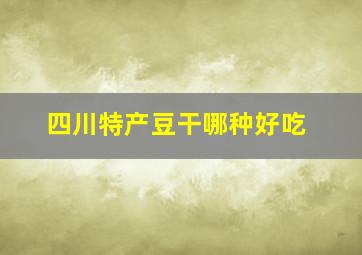 四川特产豆干哪种好吃